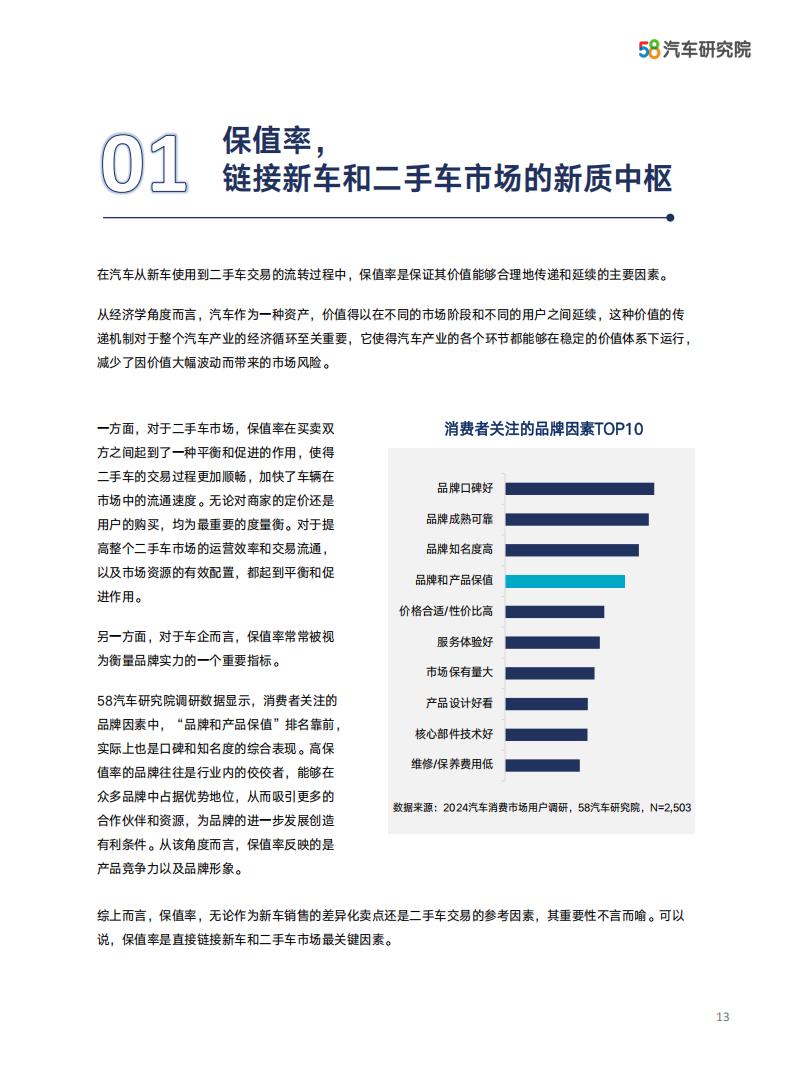 58汽车研究院

01 保值率，
链接新车和二手车市场的新质中枢

在汽车从新车使用到二手车交易的流转过程中，保值率是保证其价值能够合理地传递和延续的主要因素。

从经济学角度而言，汽车作为一种资产，价值得以在不同的市场阶段和不同的用户之间延续，这种价值的传递机制对于整个汽车产业的经济循环至关重要，它使得汽车产业的各个环节都能够在稳定的价值体系下运行，减少了因价值大幅波动而带来的市场风险。

一方面，对于二手车市场，保值率在买卖双方之间起到了一种平衡和促进的作用，使得二手车的交易过程更加顺畅，加快了车辆在市场中的流通速度。无论对商家的定价还是用户的购买，均为最重要的度量衡。对于提高整个二手车市场的运营效率和交易流通，以及市场资源的有效配置，都起到平衡和促进作用。

另一方面，对于车企而言，保值率常常被视为衡量品牌实力的一个重要指标。

58汽车研究院调研数据显示，消费者关注的品牌因素中，“品牌和产品保值”排名靠前，实际上也是口碑和知名度的综合表现。高保值率的品牌往往是行业内的佼佼者，能够在众多品牌中占据优势地位，从而吸引更多的合作伙伴和资源，为品牌的进一步发展创造有利条件。从该角度而言，保值率反映的是产品竞争力以及品牌形象。

消费者关注的品牌因素TOP10

品牌口碑好
品牌成熟可靠
品牌知名度高
品牌和产品保值
价格合适/性价比高
服务体验好
市场保有量大
产品设计好看
核心部件技术好
维修/保养费用低

数据来源：2024汽车消费市场用户调研，58汽车研究院，N=2,503

综上而言，保值率，无论作为新车销售的差异化卖点还是二手车交易的参考因素，其重要性不言而喻。可以说，保值率是直接链接新车和二手车市场最关键因素。

13